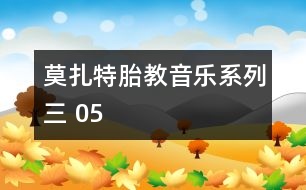 莫扎特胎教音乐系列三 05